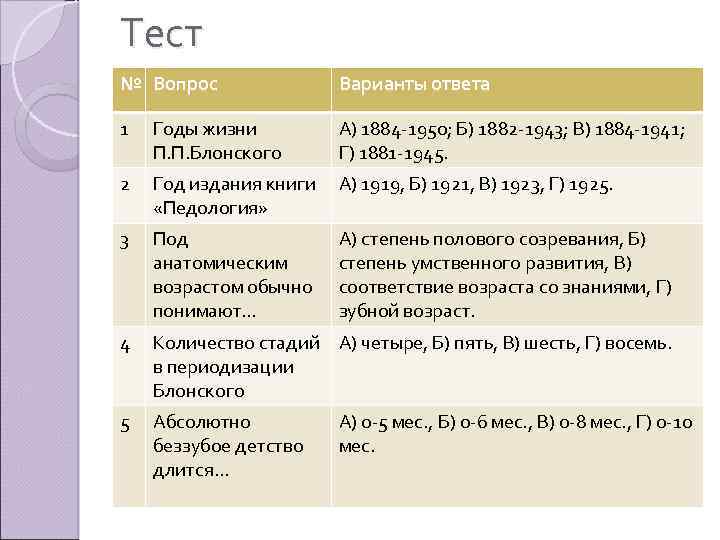 Тест

| № | Вопрос | Варианты ответа |
|---|---|---|
| 1 | Годы жизни П.П.Блонского | А) 1884-1950; Б) 1882-1943; В) 1884-1941; Г) 1881-1945. |
| 2 | Год издания книги «Педология» | А) 1919, Б) 1921, В) 1923, Г) 1925. |
| 3 | Под анатомическим возрастом обычно понимают… | А) степень полового созревания, Б) степень умственного развития, В) соответствие возраста со знаниями, Г) зубной возраст. |
| 4 | Количество стадий в периодизации Блонского | А) четыре, Б) пять, В) шесть, Г) восемь. |
| 5 | Абсолютно беззубое детство длится… | А) 0-5 мес., Б) 0-6 мес., В) 0-8 мес., Г) 0-10 мес. |